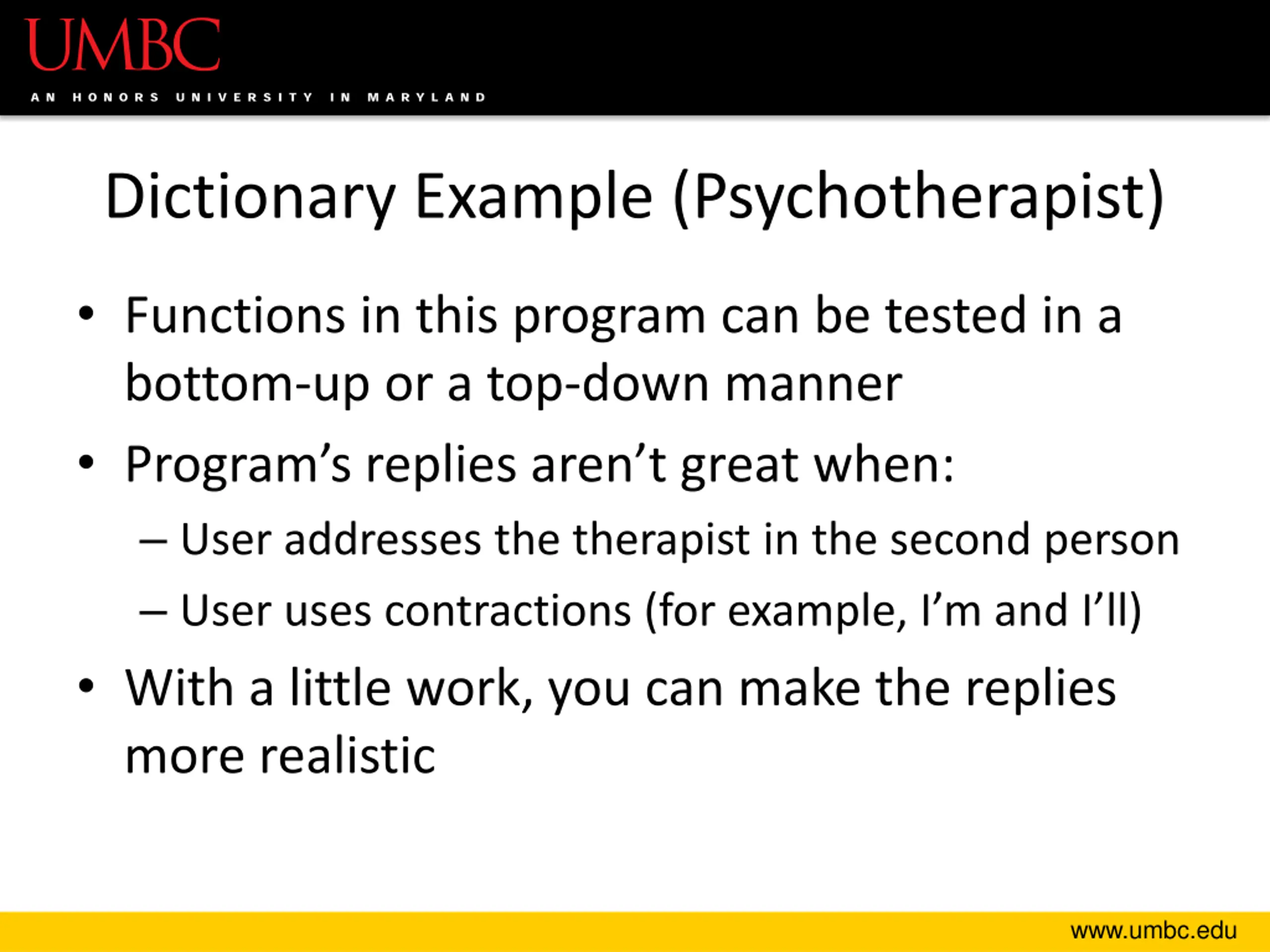 UMBC
AN HONORS UNIVERSITY IN MARYLAND

Dictionary Example (Psychotherapist)

• Functions in this program can be tested in a bottom-up or a top-down manner
• Program’s replies aren’t great when:
– User addresses the therapist in the second person
– User uses contractions (for example, I’m and I’ll)
• With a little work, you can make the replies more realistic

www.umbc.edu